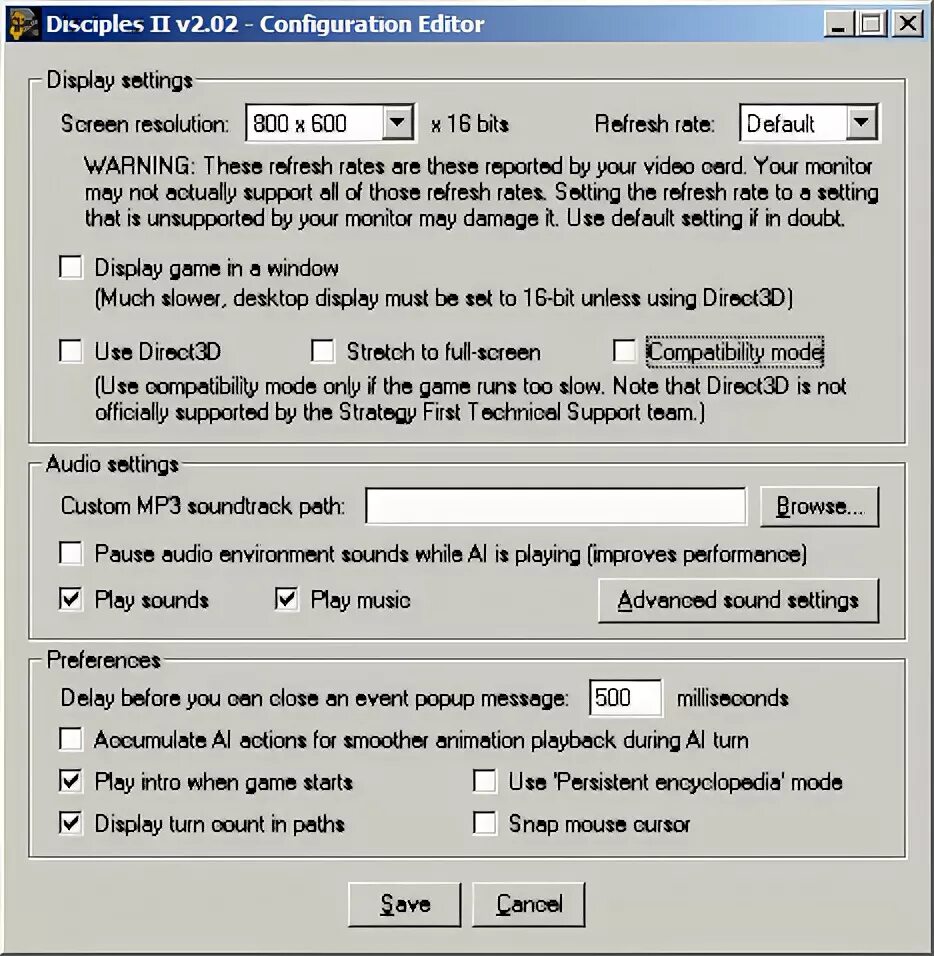 Disciples II v2.02 - Configuration Editor

Display settings

Screen resolution: 800 x 600 x 16 bits Refresh rate: Default

WARNING: These refresh rates are these reported by your video card. Your monitor may not actually support all of those refresh rates. Setting the refresh rate to a setting that is unsupported by your monitor may damage it. Use default setting if in doubt.

Display game in a window
(Much slower, desktop display must be set to 16-bit unless using Direct3D)

Use Direct3D Stretch to full-screen Compatibility mode
(Use compatibility mode only if the game runs too slow. Note that Direct3D is not officially supported by the Strategy First Technical Support team.)

Audio settings

Custom MP3 soundtrack path: Browse...

Pause audio environment sounds while AI is playing (improves performance)

Play sounds Play music Advanced sound settings

Preferences

Delay before you can close an event popup message: 500 milliseconds

Accumulate AI actions for smoother animation playback during AI turn

Play intro when game starts Use 'Persistent encyclopedia' mode

Display turn count in paths Snap mouse cursor

Save Cancel